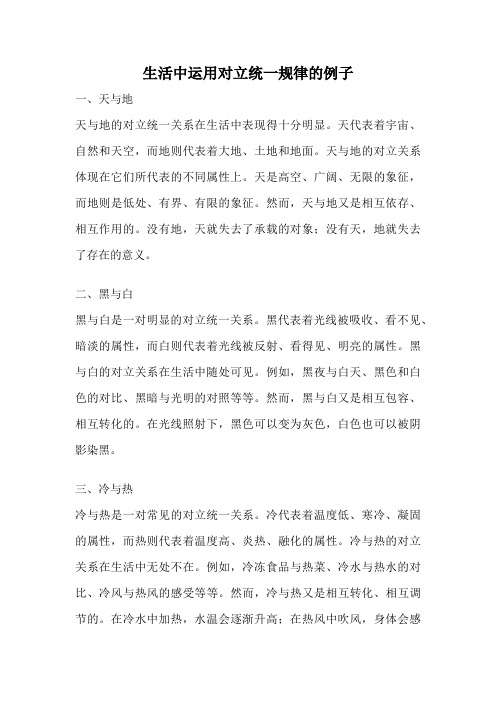 生活中运用对立统一规律的例子

一、天与地

天与地的对立统一关系在生活中表现得十分明显。天代表着宇宙、自然和天空，而地则代表着大地、土地和地面。天与地的对立关系体现在它们所代表的不同属性上。天是高空、广阔、无限的象征，而地则是低处、有界、有限的象征。然而，天与地又是相互依存、相互作用的。没有地，天就失去了承载的对象；没有天，地就失去了存在的意义。

二、黑与白

黑与白是一对明显的对立统一关系。黑代表着光线被吸收、看不见、暗淡的属性，而白则代表着光线被反射、看得见、明亮的属性。黑与白的对立关系在生活中随处可见。例如，黑夜与白天、黑色和白色的对比、黑暗与光明的对照等等。然而，黑与白又是相互包容、相互转化的。在光线照射下，黑色可以变为灰色，白色也可以被阴影染黑。

三、冷与热

冷与热是一对常见的对立统一关系。冷代表着温度低、寒冷、凝固的属性，而热则代表着温度高、炎热、融化的属性。冷与热的对立关系在生活中无处不在。例如，冷冻食品与热菜、冷水与热水的对比、冷风与热风的感受等等。然而，冷与热又是相互转化、相互调节的。在冷水中加热，水温会逐渐升高；在热风中吹风，身体会感